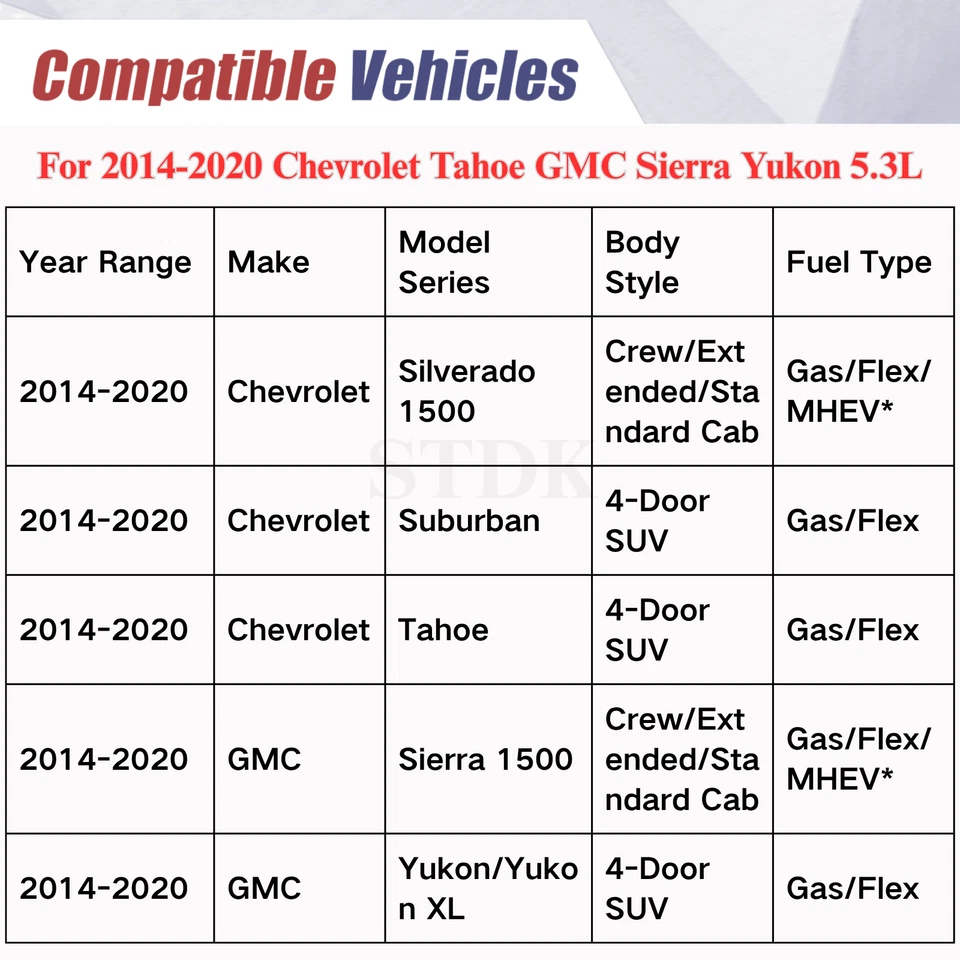 Compatible Vehicles

For 2014-2020 Chevrolet Tahoe GMC Sierra Yukon 5.3L

| Year Range | Make | Model Series | Body Style | Fuel Type |
|---|---|---|---|---|
| 2014-2020 | Chevrolet | Silverado 1500 | Crew/Extended/Standard Cab | Gas/Flex/MHEV* |
| 2014-2020 | Chevrolet | Suburban | 4-Door SUV | Gas/Flex |
| 2014-2020 | Chevrolet | Tahoe | 4-Door SUV | Gas/Flex |
| 2014-2020 | GMC | Sierra 1500 | Crew/Extended/Standard Cab | Gas/Flex/MHEV* |
| 2014-2020 | GMC | Yukon/Yukon XL | 4-Door SUV | Gas/Flex |

STDK